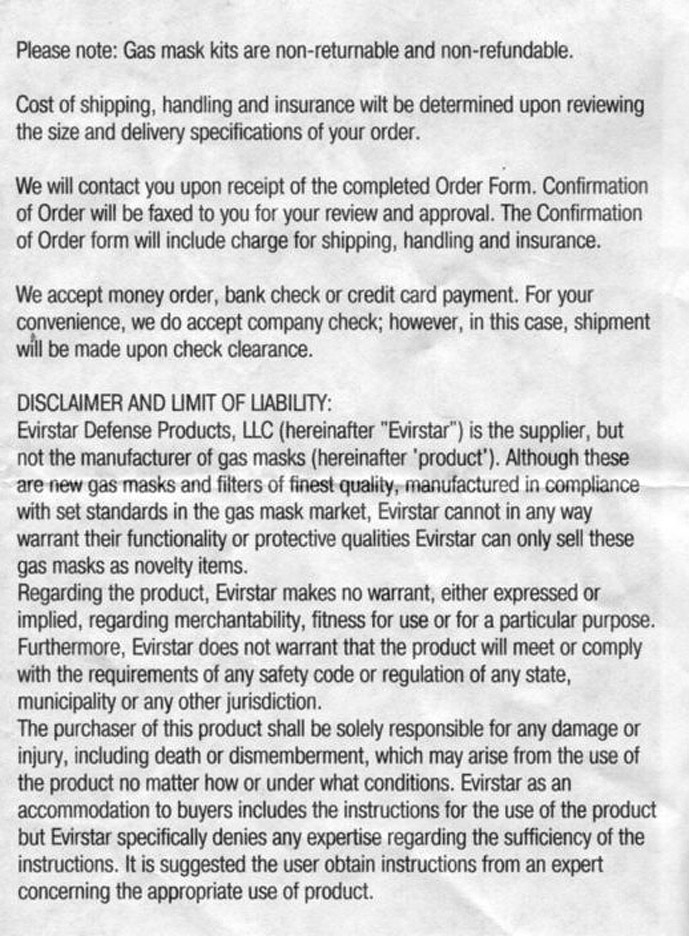 Please note: Gas mask kits are non-returnable and non-refundable.

Cost of shipping, handling and insurance wilt be determined upon reviewing the size and delivery specifications of your order.

We will contact you upon receipt of the completed Order Form. Confirmation of Order will be faxed to you for your review and approval. The Confirmation of Order form will include charge for shipping, handling and insurance.

We accept money order, bank check or credit card payment. For your convenience, we do accept company check; however, in this case, shipment will be made upon check clearance.

DISCLAIMER AND LIMIT OF LIABILITY:
Evirstar Defense Products, LLC (hereinafter "Evirstar") is the supplier, but not the manufacturer of gas masks (hereinafter 'product'). Although these are new gas masks and filters of finest quality, manufactured in compliance with set standards in the gas mask market, Evirstar cannot in any way warrant their functionality or protective qualities Evirstar can only sell these gas masks as novelty items.
Regarding the product, Evirstar makes no warrant, either expressed or implied, regarding merchantability, fitness for use or for a particular purpose. Furthermore, Evirstar does not warrant that the product will meet or comply with the requirements of any safety code or regulation of any state, municipality or any other jurisdiction.
The purchaser of this product shall be solely responsible for any damage or injury, including death or dismemberment, which may arise from the use of the product no matter how or under what conditions. Evirstar as an accommodation to buyers includes the instructions for the use of the product but Evirstar specifically denies any expertise regarding the sufficiency of the instructions. It is suggested the user obtain instructions from an expert concerning the appropriate use of product.